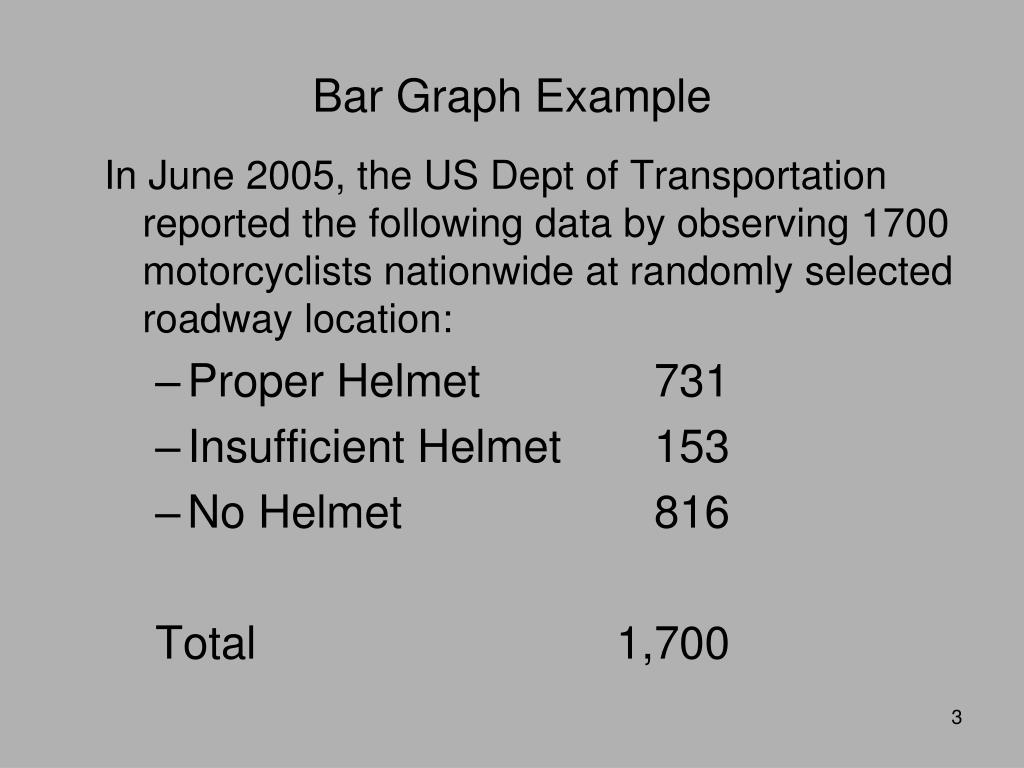 Bar Graph Example

In June 2005, the US Dept of Transportation reported the following data by observing 1700 motorcyclists nationwide at randomly selected roadway location:

– Proper Helmet 731
– Insufficient Helmet 153
– No Helmet 816

Total 1,700

3